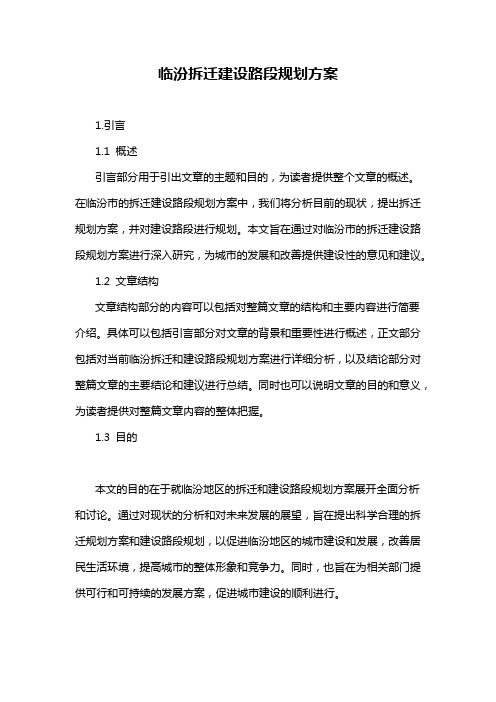 临汾拆迁建设路段规划方案

1.引言

1.1 概述

引言部分用于引出文章的主题和目的，为读者提供整个文章的概述。在临汾市的拆迁建设路段规划方案中，我们将分析目前的现状，提出拆迁规划方案，并对建设路段进行规划。本文旨在通过对临汾市的拆迁建设路段规划方案进行深入研究，为城市的发展和改善提供建设性的意见和建议。

1.2 文章结构

文章结构部分的内容可以包括对整篇文章的结构和主要内容进行简要介绍。具体可以包括引言部分对文章的背景和重要性进行概述，正文部分包括对当前临汾拆迁和建设路段规划方案进行详细分析，以及结论部分对整篇文章的主要结论和建议进行总结。同时也可以说明文章的目的和意义，为读者提供对整篇文章内容的整体把握。

1.3 目的

本文的目的在于就临汾地区的拆迁和建设路段规划方案展开全面分析和讨论。通过对现状的分析和对未来发展的展望，旨在提出科学合理的拆迁规划方案和建设路段规划，以促进临汾地区的城市建设和发展，改善居民生活环境，提高城市的整体形象和竞争力。同时，也旨在为相关部门提供可行和可持续的发展方案，促进城市建设的顺利进行。